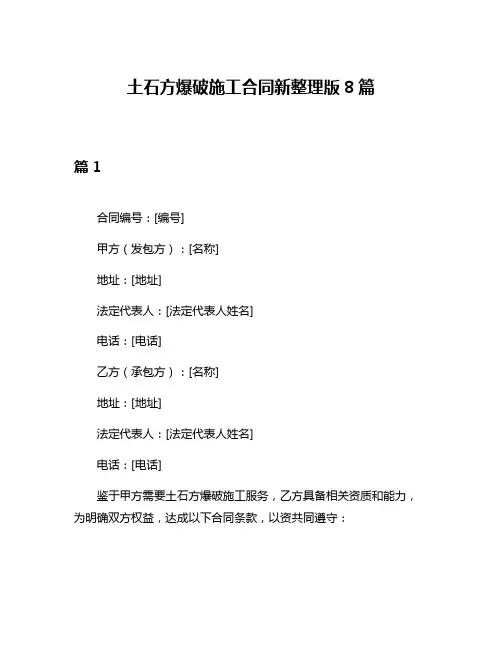 土石方爆破施工合同新整理版 8 篇

篇 1

合同编号：[编号]

甲方（发包方）：[名称]

地址：[地址]

法定代表人：[法定代表人姓名]

电话：[电话]

乙方（承包方）：[名称]

地址：[地址]

法定代表人：[法定代表人姓名]

电话：[电话]

鉴于甲方需要土石方爆破施工服务，乙方具备相关资质和能力，为明确双方权益，达成以下合同条款，以资共同遵守：